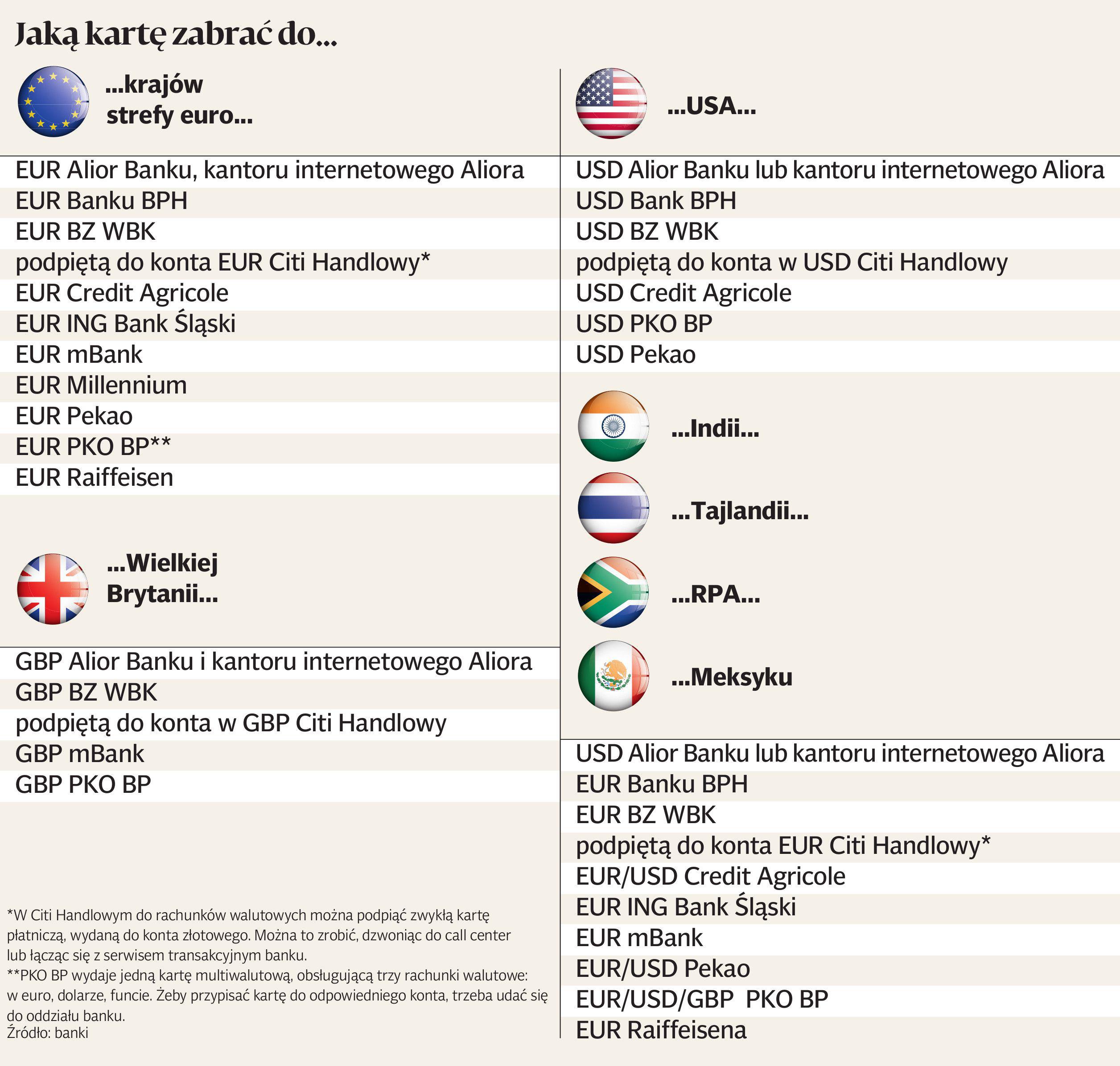 Jaką kartę zabrać do...

...krajów strefy euro...

EUR Alior Banku, kantoru internetowego Aliora
EUR Banku BPH
EUR BZ WBK
podpiętą do konta EUR Citi Handlowy*
EUR Credit Agricole
EUR ING Bank Śląski
EUR mBank
EUR Millennium
EUR Pekao
EUR PKO BP**
EUR Raiffeisen

...Wielkiej Brytanii...

GBP Alior Banku i kantoru internetowego Aliora
GBP BZ WBK
podpiętą do konta w GBP Citi Handlowy
GBP mBank
GBP PKO BP

*W Citi Handlowym do rachunków walutowych można podpiąć zwykłą kartę płatniczą, wydaną do konta złotowego. Można to zrobić, dzwoniąc do call center lub łącząc się z serwisem transakcyjnym banku.
**PKO BP wydaje jedną kartę multiwalutową, obsługującą trzy rachunki walutowe: w euro, dolarze, funcie. Żeby przypisać kartę do odpowiedniego konta, trzeba udać się do oddziału banku.
Źródło: banki

...USA...

USD Alior Banku lub kantoru internetowego Aliora
USD Bank BPH
USD BZ WBK
podpiętą do konta w USD Citi Handlowy
USD Credit Agricole
USD PKO BP
USD Pekao

...Indii...

...Tajlandii...

...RPA...

...Meksyku

USD Alior Banku lub kantoru internetowego Aliora
EUR Banku BPH
EUR BZ WBK
podpiętą do konta EUR Citi Handlowy*
EUR/USD Credit Agricole
EUR ING Bank Śląski
EUR mBank
EUR/USD Pekao
EUR/USD/GBP PKO BP
EUR Raiffeisena